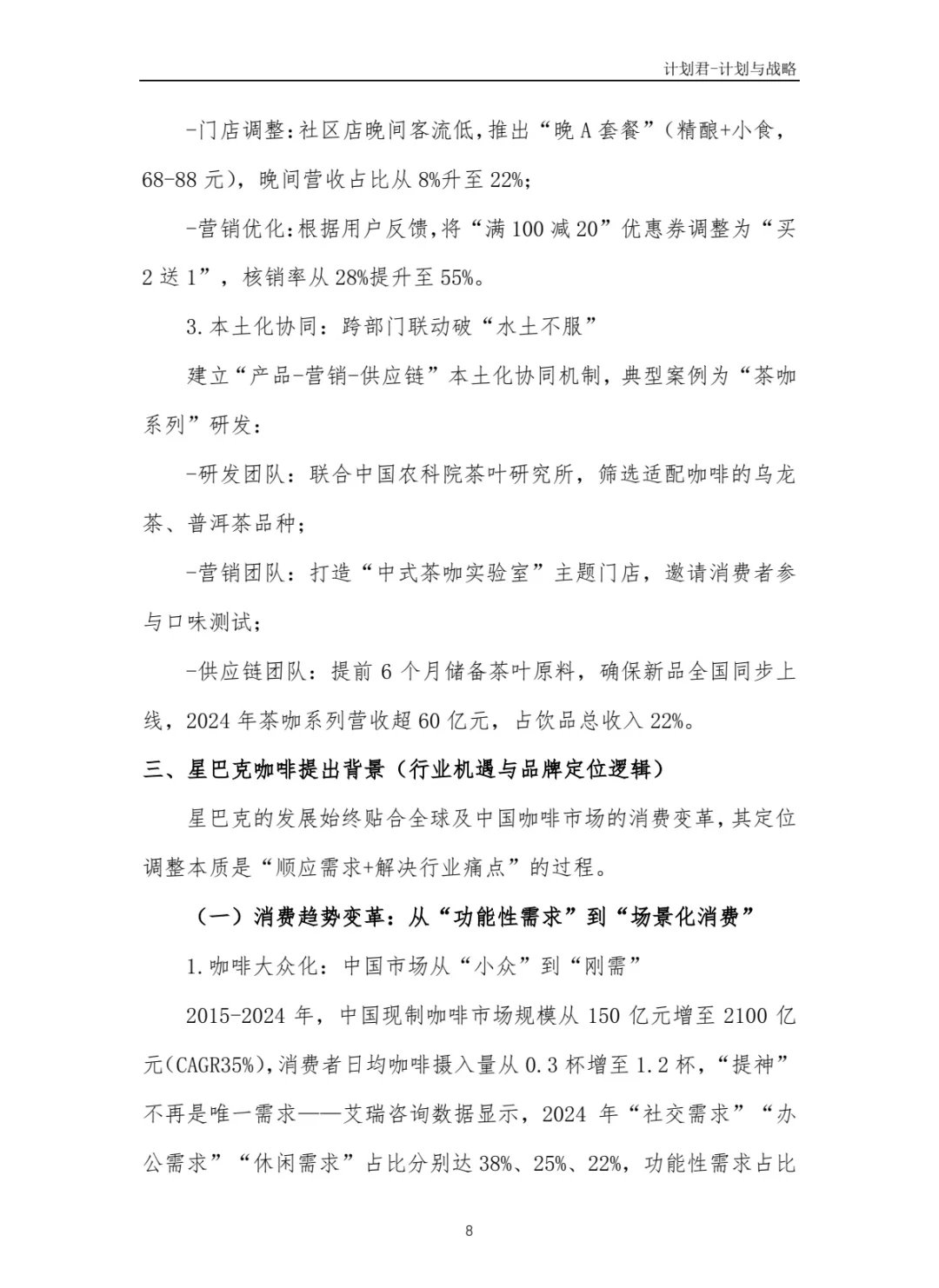 计划君-计划与战略

-门店调整:社区店晚间客流低,推出“晚A套餐”(精酿+小食,68-88元),晚间营收占比从8%升至22%;

-营销优化:根据用户反馈,将“满100减20”优惠券调整为“买2送1”,核销率从28%提升至55%。

3.本土化协同:跨部门联动破“水土不服”

建立“产品-营销-供应链”本土化协同机制,典型案例为“茶咖系列”研发:

-研发团队:联合中国农科院茶叶研究所,筛选适配咖啡的乌龙茶、普洱茶品种;

-营销团队:打造“中式茶咖实验室”主题门店,邀请消费者参与口味测试;

-供应链团队:提前6个月储备茶叶原料,确保新品全国同步上线,2024年茶咖系列营收超60亿元,占饮品总收入22%。

三、星巴克咖啡提出背景(行业机遇与品牌定位逻辑)

星巴克的发展始终贴合全球及中国咖啡市场的消费变革,其定位调整本质是“顺应需求+解决行业痛点”的过程。

(一)消费趋势变革:从“功能性需求”到“场景化消费”

1.咖啡大众化:中国市场从“小众”到“刚需”

2015-2024年,中国现制咖啡市场规模从150亿元增至2100亿元(CAGR35%),消费者日均咖啡摄入量从0.3杯增至1.2杯,“提神”不再是唯一需求——艾瑞咨询数据显示,2024年“社交需求”“办公需求”“休闲需求”占比分别达38%、25%、22%,功能性需求占比

8